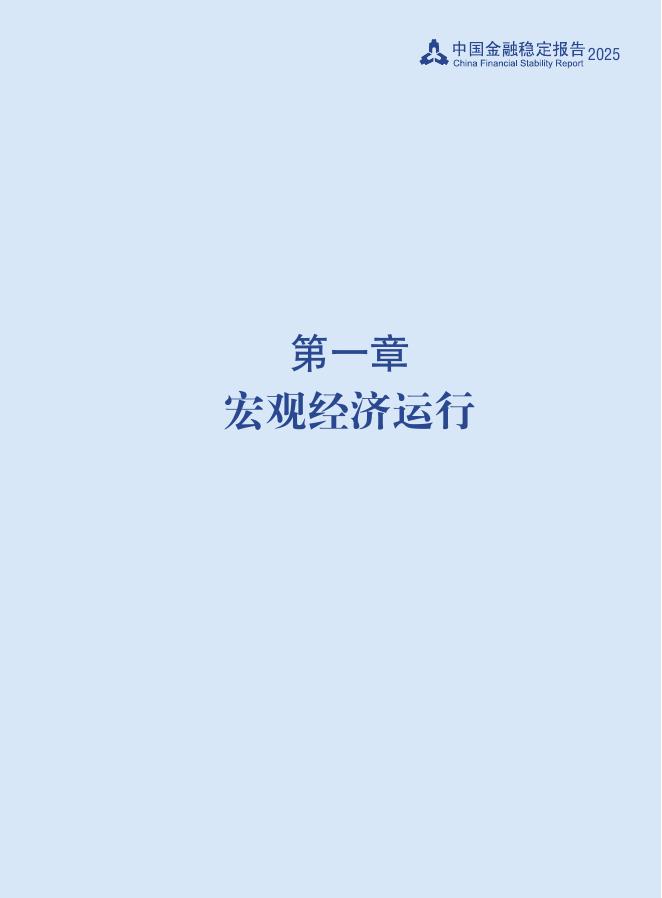 中国金融稳定报告 2025
China Financial Stability Report

第一章
宏观经济运行